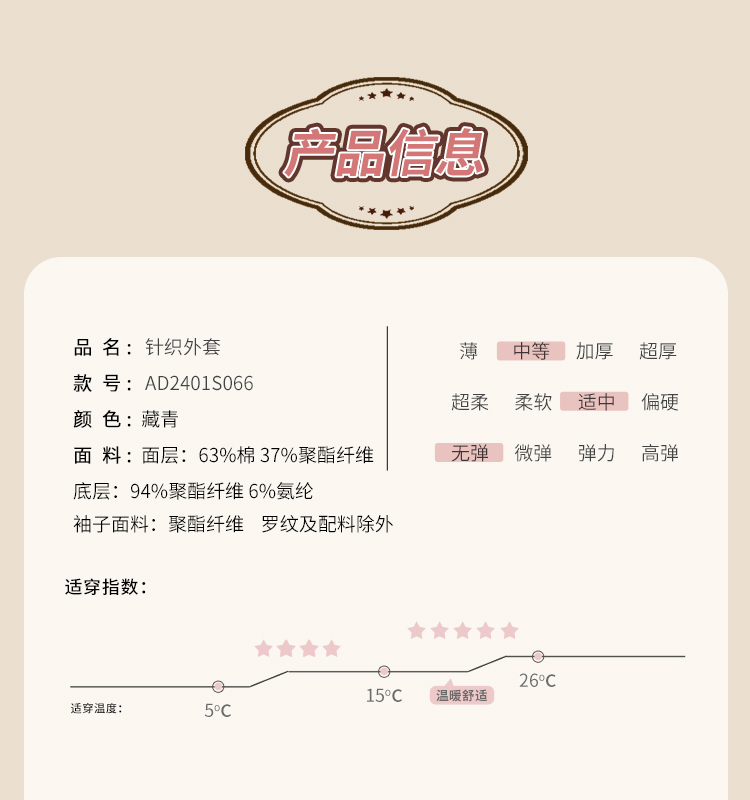 产品信息

品 名：针织外套
款 号：AD2401S066
颜 色：藏青
面 料：面层：63%棉 37%聚酯纤维
底层：94%聚酯纤维 6%氨纶
袖子面料：聚酯纤维 罗纹及配料除外

薄 中等 加厚 超厚
超柔 柔软 适中 偏硬
无弹 微弹 弹力 高弹

适穿指数：

适穿温度：
5°C
15°C
温暖舒适
26°C